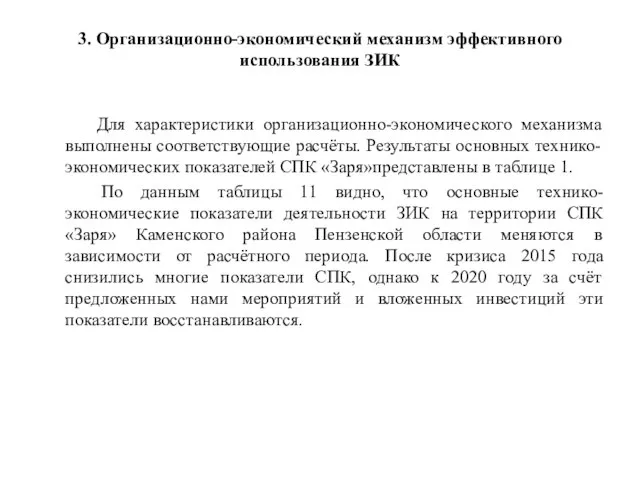 3. Организационно-экономический механизм эффективного использования ЗИК

Для характеристики организационно-экономического механизма выполнены соответствующие расчёты. Результаты основных технико-экономических показателей СПК «Заря»представлены в таблице 1.

По данным таблицы 11 видно, что основные технико-экономические показатели деятельности ЗИК на территории СПК «Заря» Каменского района Пензенской области меняются в зависимости от расчётного периода. После кризиса 2015 года снизились многие показатели СПК, однако к 2020 году за счёт предложенных нами мероприятий и вложенных инвестиций эти показатели восстанавливаются.